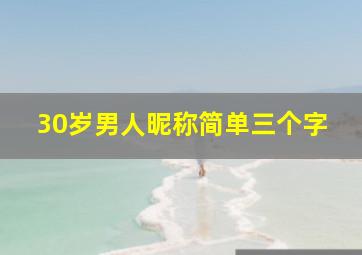 30岁男人昵称简单三个字